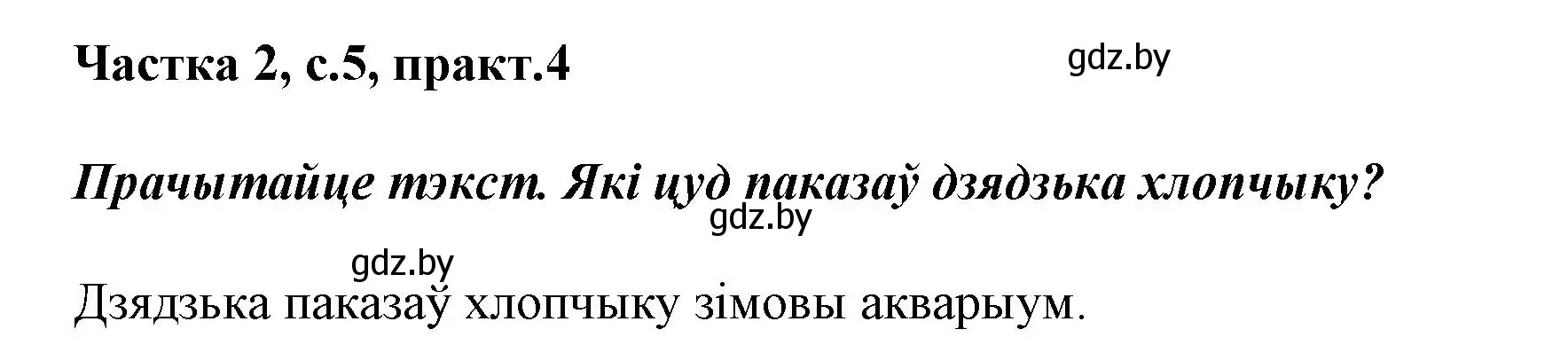 Частка 2, с.5, практ.4

gdz.by

Прачытайце тэкст. Які цуд паказаў дзядзька хлопчыку?

gdz.by

gdz.by

Дзядзька паказаў хлопчыку зімовы акварыум.